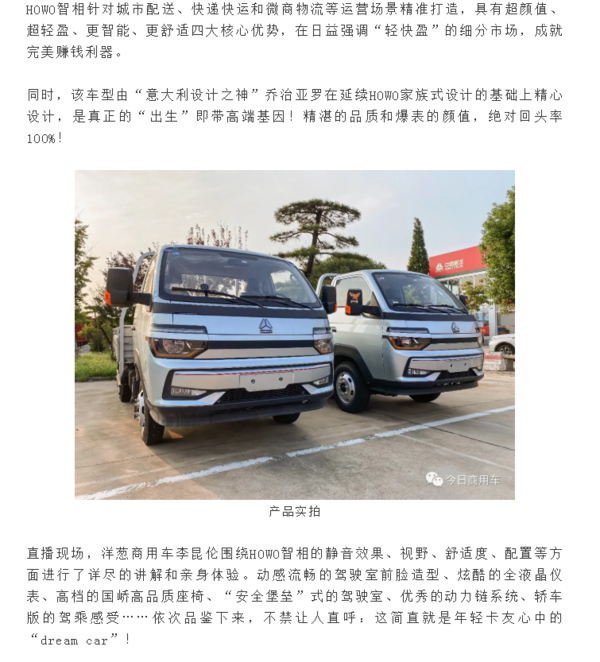 HOWO智相针对城市配送、快递快运和微商物流等运营场景精准打造，具有超颜值、超轻盈、更智能、更舒适四大核心优势，在日益强调“轻快盈”的细分市场，成就完美赚钱利器。

同时，该车型由“意大利设计之神”乔治亚罗在延续HOWO家族式设计的基础上精心设计，是真正的“出生”即带高端基因！精湛的品质和爆表的颜值，绝对回头率100%！

今日商用车

产品实拍

直播现场，洋葱商用车李昆伦围绕HOWO智相的静音效果、视野、舒适度、配置等方面进行了详尽的讲解和亲身体验。动感流畅的驾驶室前脸造型、炫酷的全液晶仪表、高档的国峤高品质座椅、“安全堡垒”式的驾驶室、优秀的动力链系统、轿车版的驾乘感受……依次品鉴下来，不禁让人直呼：这简直就是年轻卡友心中的“dream car”！